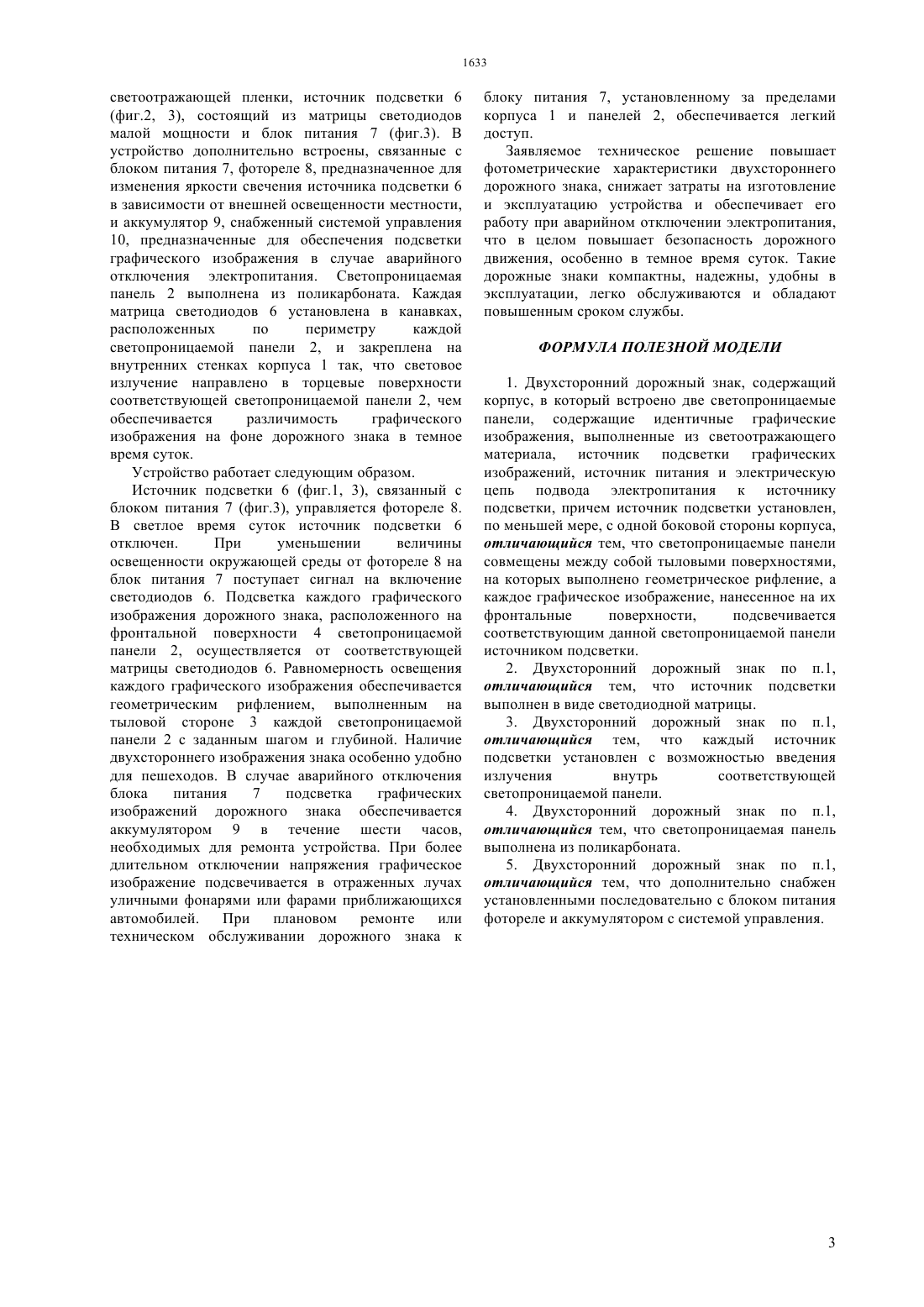 1633

светоотражающей пленки, источник подсветки 6 (фиг.2, 3), состоящий из матрицы светодиодов малой мощности и блок питания 7 (фиг.3). В устройство дополнительно встроены, связанные с блоком питания 7, фотореле 8, предназначенное для изменения яркости свечения источника подсветки 6 в зависимости от внешней освещенности местности, и аккумулятор 9, снабженный системой управления 10, предназначенные для обеспечения подсветки графического изображения в случае аварийного отключения электропитания. Светопроницаемая панель 2 выполнена из поликарбоната. Каждая матрица светодиодов 6 установлена в канавках, расположенных по периметру каждой светопроницаемой панели 2, и закреплена на внутренних стенках корпуса 1 так, что световое излучение направлено в торцевые поверхности соответствующей светопроницаемой панели 2, чем обеспечивается различимость графического изображения на фоне дорожного знака в темное время суток.

Устройство работает следующим образом.

Источник подсветки 6 (фиг.1, 3), связанный с блоком питания 7 (фиг.3), управляется фотореле 8. В светлое время суток источник подсветки 6 отключен. При уменьшении величины освещенности окружающей среды от фотореле 8 на блок питания 7 поступает сигнал на включение светодиодов 6. Подсветка каждого графического изображения дорожного знака, расположенного на фронтальной поверхности 4 светопроницаемой панели 2, осуществляется от соответствующей матрицы светодиодов 6. Равномерность освещения каждого графического изображения обеспечивается геометрическим рифлением, выполненным на тыловой стороне 3 каждой светопроницаемой панели 2 с заданным шагом и глубиной. Наличие двухстороннего изображения знака особенно удобно для пешеходов. В случае аварийного отключения блока питания 7 подсветка графических изображений дорожного знака обеспечивается аккумулятором 9 в течение шести часов, необходимых для ремонта устройства. При более длительном отключении напряжения графическое изображение подсвечивается в отраженных лучах уличными фонарями или фарами приближающихся автомобилей. При плановом ремонте или техническом обслуживании дорожного знака к блоку питания 7, установленному за пределами корпуса 1 и панелей 2, обеспечивается легкий доступ.

Заявляемое техническое решение повышает фотометрические характеристики двухстороннего дорожного знака, снижает затраты на изготовление и эксплуатацию устройства и обеспечивает его работу при аварийном отключении электропитания, что в целом повышает безопасность дорожного движения, особенно в темное время суток. Такие дорожные знаки компактны, надежны, удобны в эксплуатации, легко обслуживаются и обладают повышенным сроком службы.

ФОРМУЛА ПОЛЕЗНОЙ МОДЕЛИ

1. Двухсторонний дорожный знак, содержащий корпус, в который встроено две светопроницаемые панели, содержащие идентичные графические изображения, выполненные из светоотражающего материала, источник подсветки графических изображений, источник питания и электрическую цепь подвода электропитания к источнику подсветки, причем источник подсветки установлен, по меньшей мере, с одной боковой стороны корпуса, отличающийся тем, что светопроницаемые панели совмещены между собой тыловыми поверхностями, на которых выполнено геометрическое рифление, а каждое графическое изображение, нанесенное на их фронтальные поверхности, подсвечивается соответствующим данной светопроницаемой панели источником подсветки.

2. Двухсторонний дорожный знак по п.1, отличающийся тем, что источник подсветки выполнен в виде светодиодной матрицы.

3. Двухсторонний дорожный знак по п.1, отличающийся тем, что каждый источник подсветки установлен с возможностью введения излучения внутрь соответствующей светопроницаемой панели.

4. Двухсторонний дорожный знак по п.1, отличающийся тем, что светопроницаемая панель выполнена из поликарбоната.

5. Двухсторонний дорожный знак по п.1, отличающийся тем, что дополнительно снабжен установленными последовательно с блоком питания фотореле и аккумулятором с системой управления.

3